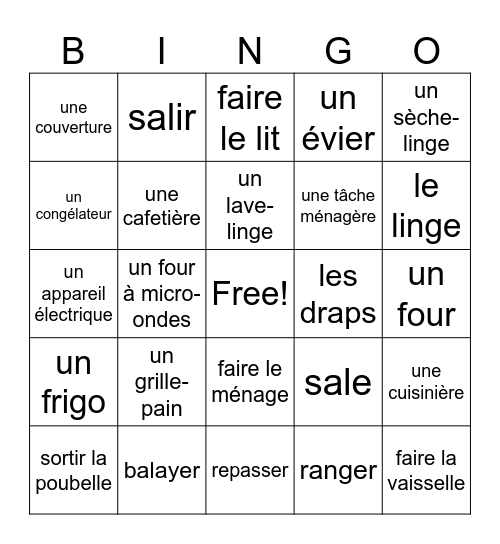 | B | I | N | G | O |
|---|---|---|---|---|
| une couverture | salir | faire le lit | un évier | un sèche-linge |
| un congélateur | une cafetière | un lave-linge | une tâche ménagère | le linge |
| un appareil électrique | un four à micro-ondes | Free! | les draps | un four |
| un frigo | un grille-pain | faire le ménage | sale | une cuisinière |
| sortir la poubelle | balayer | repasser | ranger | faire la vaisselle |